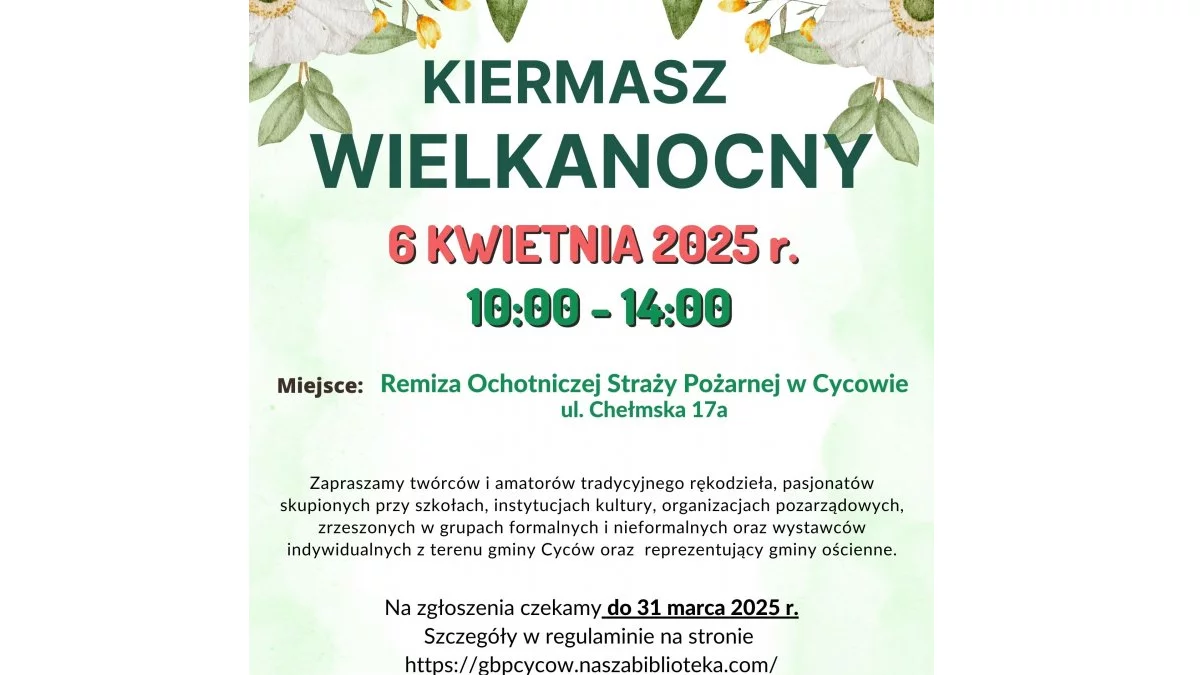 KIERMASZ
WIELKANOCNY

6 KWIETNIA 2025 r.

10:00 - 14:00

Miejsce: Remiza Ochotniczej Straży Pożarnej w Cycowie
ul. Chełmska 17a

Zapraszamy twórców i amatorów tradycyjnego rękodzieła, pasjonatów skupionych przy szkołach, instytucjach kultury, organizacjach pozarządowych, zrzeszonych w grupach formalnych i nieformalnych oraz wystawców indywidualnych z terenu gminy Cyców oraz reprezentujący gminy ościenne.

Na zgłoszenia czekamy do 31 marca 2025 r.
Szczegóły w regulaminie na stronie
https://gbpcycow.naszabiblioteka.com/